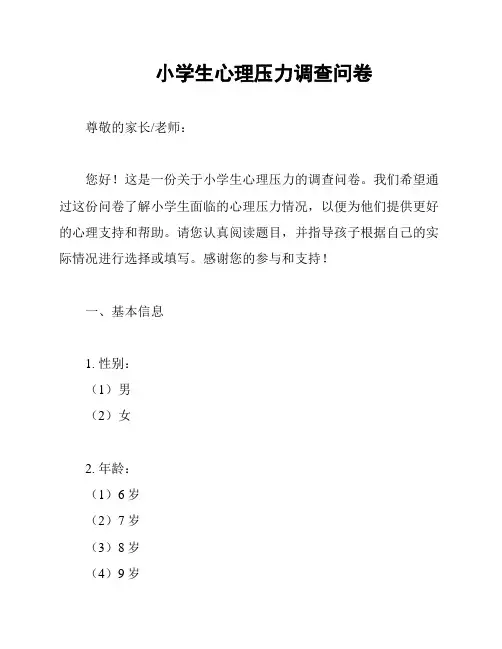 小学生心理压力调查问卷

尊敬的家长/老师：

您好！这是一份关于小学生心理压力的调查问卷。我们希望通过这份问卷了解小学生面临的心理压力情况，以便为他们提供更好的心理支持和帮助。请您认真阅读题目，并指导孩子根据自己的实际情况进行选择或填写。感谢您的参与和支持！

一、基本信息

1. 性别：
（1）男
（2）女

2. 年龄：
（1）6 岁
（2）7 岁
（3）8 岁
（4）9 岁